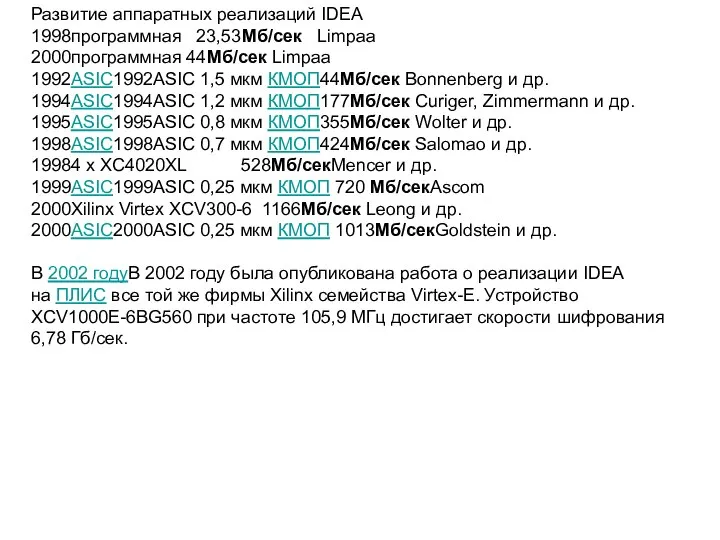 Развитие аппаратных реализаций IDEA
1998программная 23,53Мб/сек Limpaa
2000программная 44Мб/сек Limpaa
1992ASIC1992ASIC 1,5 мкм КМОП44Мб/сек Bonnenberg и др.
1994ASIC1994ASIC 1,2 мкм КМОП177Мб/сек Curiger, Zimmermann и др.
1995ASIC1995ASIC 0,8 мкм КМОП355Мб/сек Wolter и др.
1998ASIC1998ASIC 0,7 мкм КМОП424Мб/сек Salomao и др.
19984 x XC4020XL 528Мб/секMencer и др.
1999ASIC1999ASIC 0,25 мкм КМОП 720 Мб/секAscom
2000Xilinx Virtex XCV300-6 1166Мб/сек Leong и др.
2000ASIC2000ASIC 0,25 мкм КМОП 1013Мб/секGoldstein и др.

В 2002 годуВ 2002 году была опубликована работа о реализации IDEA на ПЛИС все той же фирмы Xilinx семейства Virtex-E. Устройство XCV1000E-6BG560 при частоте 105,9 МГц достигает скорости шифрования 6,78 Гб/сек.